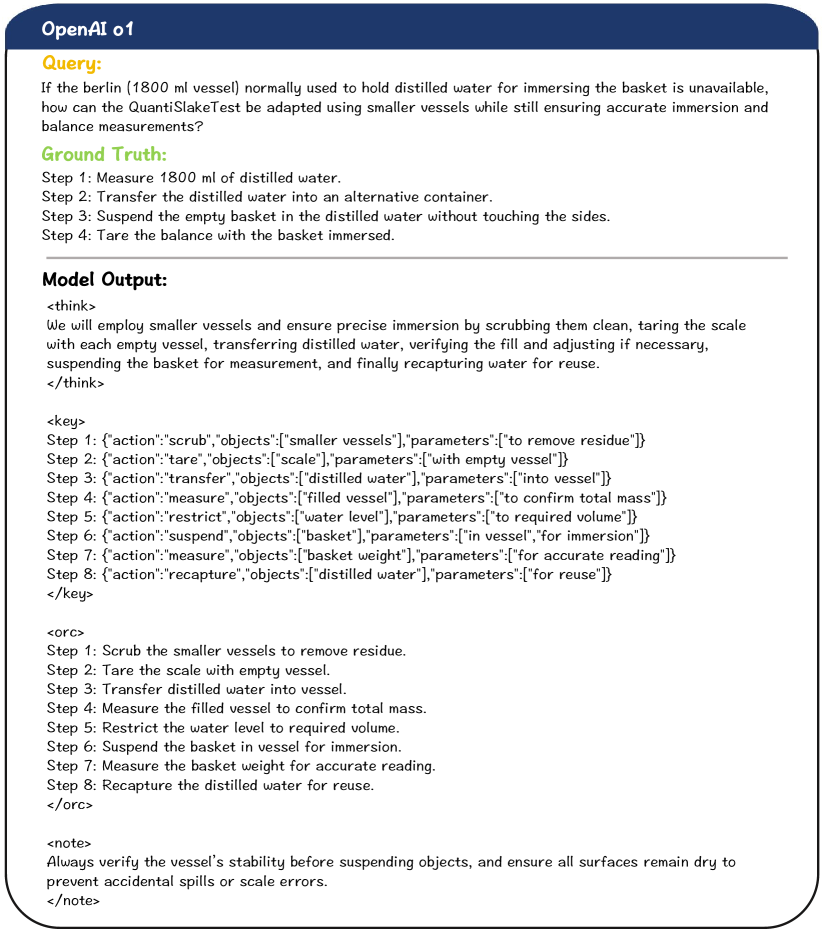 OpenAI o1

Query:
If the berlin (1800 ml vessel) normally used to hold distilled water for immersing the basket is unavailable, how can the QuantiSlakeTest be adapted using smaller vessels while still ensuring accurate immersion and balance measurements?

Ground Truth:
Step 1: Measure 1800 ml of distilled water.
Step 2: Transfer the distilled water into an alternative container.
Step 3: Suspend the empty basket in the distilled water without touching the sides.
Step 4: Tare the balance with the basket immersed.

Model Output:
<think>
We will employ smaller vessels and ensure precise immersion by scrubbing them clean, taring the scale with each empty vessel, transferring distilled water, verifying the fill and adjusting if necessary, suspending the basket for measurement, and finally recapturing water for reuse.
</think>

<key>
Step 1: {"action":"scrub","objects":["smaller vessels"],"parameters":["to remove residue"]}
Step 2: {"action":"tare","objects":["scale"],"parameters":["with empty vessel"]}
Step 3: {"action":"transfer","objects":["distilled water"],"parameters":["into vessel"]}
Step 4: {"action":"measure","objects":["filled vessel"],"parameters":["to confirm total mass"]}
Step 5: {"action":"restrict","objects":["water level"],"parameters":["to required volume"]}
Step 6: {"action":"suspend","objects":["basket"],"parameters":["in vessel","for immersion"]}
Step 7: {"action":"measure","objects":["basket weight"],"parameters":["for accurate reading"]}
Step 8: {"action":"recapture","objects":["distilled water"],"parameters":["for reuse"]}
</key>

<orc>
Step 1: Scrub the smaller vessels to remove residue.
Step 2: Tare the scale with empty vessel.
Step 3: Transfer distilled water into vessel.
Step 4: Measure the filled vessel to confirm total mass.
Step 5: Restrict the water level to required volume.
Step 6: Suspend the basket in vessel for immersion.
Step 7: Measure the basket weight for accurate reading.
Step 8: Recapture the distilled water for reuse.
</orc>

<note>
Always verify the vessel's stability before suspending objects, and ensure all surfaces remain dry to prevent accidental spills or scale errors.
</note>